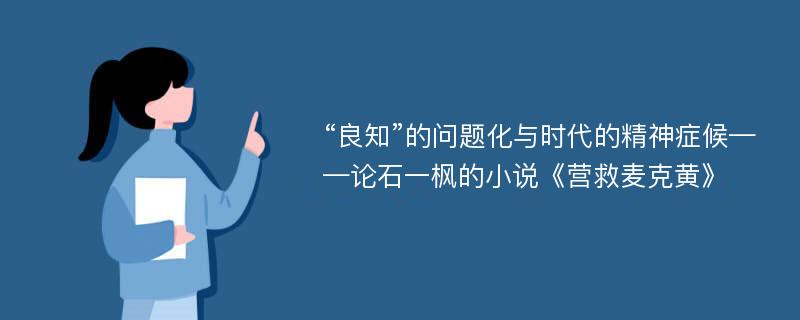 “良知”的问题化与时代的精神症候——论石一枫的小说《营救麦克黄》